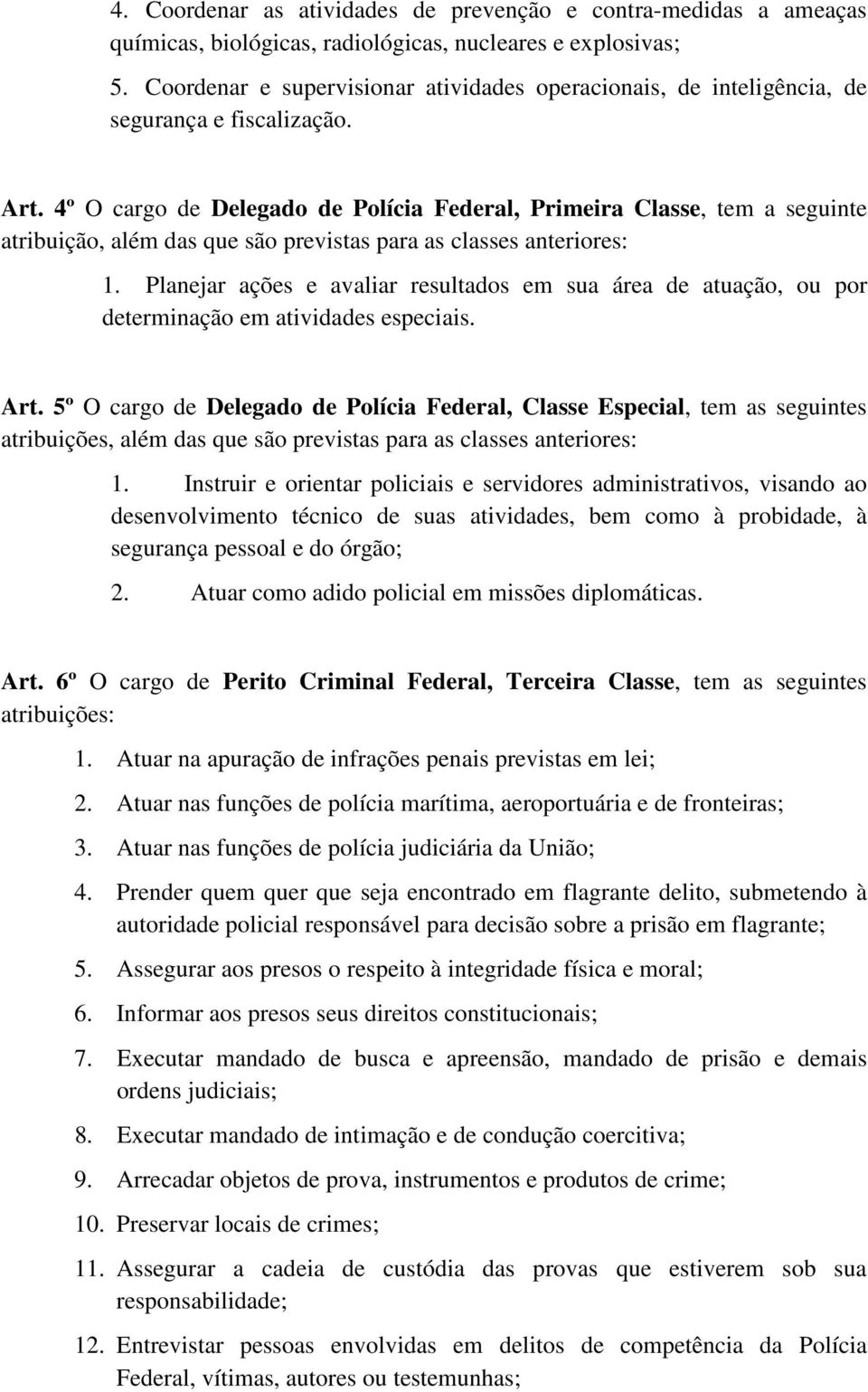 4. Coordenar as atividades de prevenção e contra-medidas a ameaças químicas, biológicas, radiológicas, nucleares e explosivas;

5. Coordenar e supervisionar atividades operacionais, de inteligência, de segurança e fiscalização.

Art. 4º O cargo de Delegado de Polícia Federal, Primeira Classe, tem a seguinte atribuição, além das que são previstas para as classes anteriores:

1. Planejar ações e avaliar resultados em sua área de atuação, ou por determinação em atividades especiais.

Art. 5º O cargo de Delegado de Polícia Federal, Classe Especial, tem as seguintes atribuições, além das que são previstas para as classes anteriores:

1. Instruir e orientar policiais e servidores administrativos, visando ao desenvolvimento técnico de suas atividades, bem como à probidade, à segurança pessoal e do órgão;

2. Atuar como adido policial em missões diplomáticas.

Art. 6º O cargo de Perito Criminal Federal, Terceira Classe, tem as seguintes atribuições:

1. Atuar na apuração de infrações penais previstas em lei;

2. Atuar nas funções de polícia marítima, aeroportuária e de fronteiras;

3. Atuar nas funções de polícia judiciária da União;

4. Prender quem quer que seja encontrado em flagrante delito, submetendo à autoridade policial responsável para decisão sobre a prisão em flagrante;

5. Assegurar aos presos o respeito à integridade física e moral;

6. Informar aos presos seus direitos constitucionais;

7. Executar mandado de busca e apreensão, mandado de prisão e demais ordens judiciais;

8. Executar mandado de intimação e de condução coercitiva;

9. Arrecadar objetos de prova, instrumentos e produtos de crime;

10. Preservar locais de crimes;

11. Assegurar a cadeia de custódia das provas que estiverem sob sua responsabilidade;

12. Entrevistar pessoas envolvidas em delitos de competência da Polícia Federal, vítimas, autores ou testemunhas;